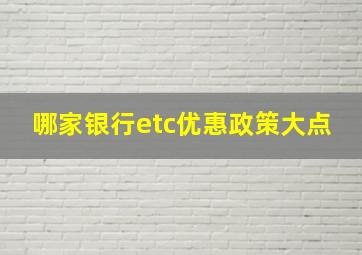 哪家银行etc优惠政策大点